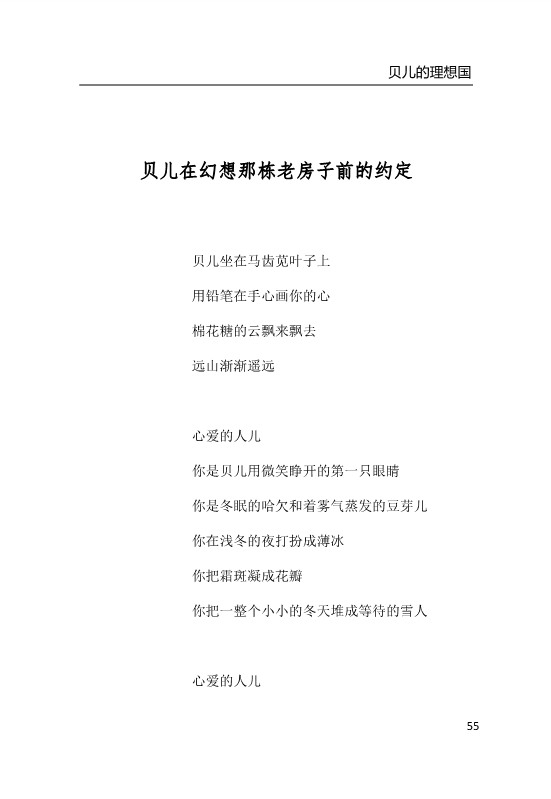 贝儿的理想国

贝儿在幻想那栋老房子前的约定

贝儿坐在马齿苋叶子上
用铅笔在手心画你的心
棉花糖的云飘来飘去
远山渐渐遥远

心爱的人儿
你是贝儿用微笑睁开的第一只眼睛
你是冬眠的哈欠和着雾气蒸发的豆芽儿
你在浅冬的夜打扮成薄冰
你把霜斑凝成花瓣
你把一整个小小的冬天堆成等待的雪人

心爱的人儿

55